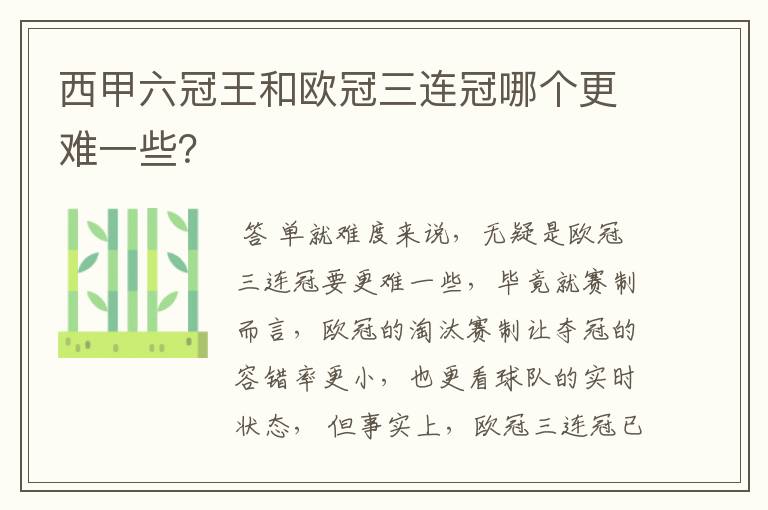 西甲六冠王和欧冠三连冠哪个更难一些?

答 单就难度来说，无疑是欧冠三连冠要更难一些，毕竟就赛制而言，欧冠的淘汰赛制让夺冠的容错率更小，也更看球队的实时状态，但事实上，欧冠三连冠已